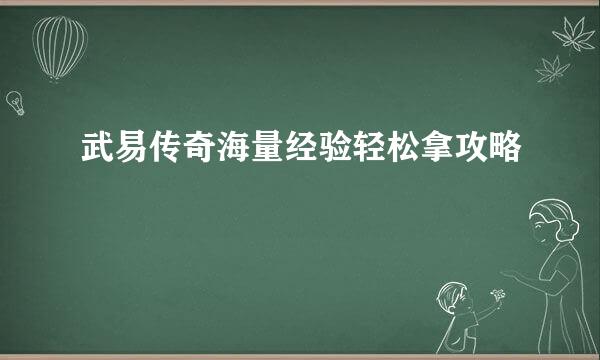 武易传奇海量经验轻松拿攻略